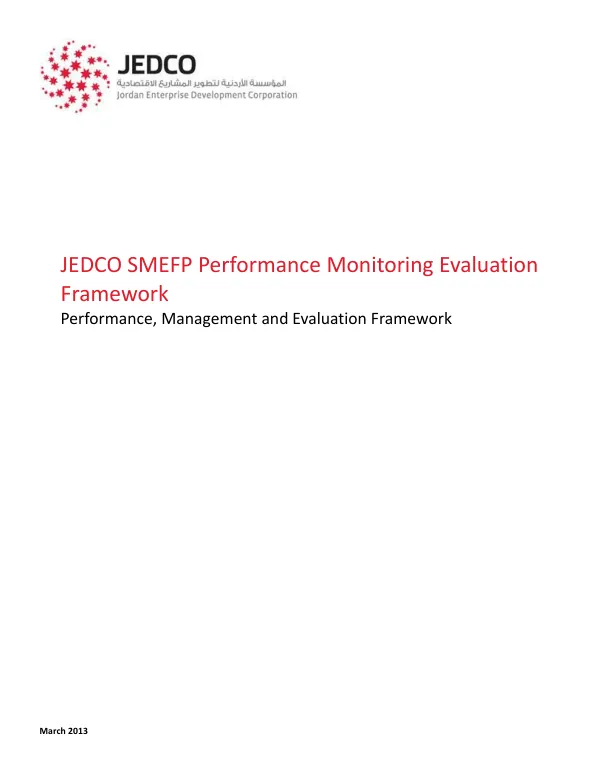 JEDCO
المؤسسة الأردنية لتطوير المشاريع الاقتصادية
Jordan Enterprise Development Corporation

JEDCO SMEFP Performance Monitoring Evaluation Framework

Performance, Management and Evaluation Framework

March 2013